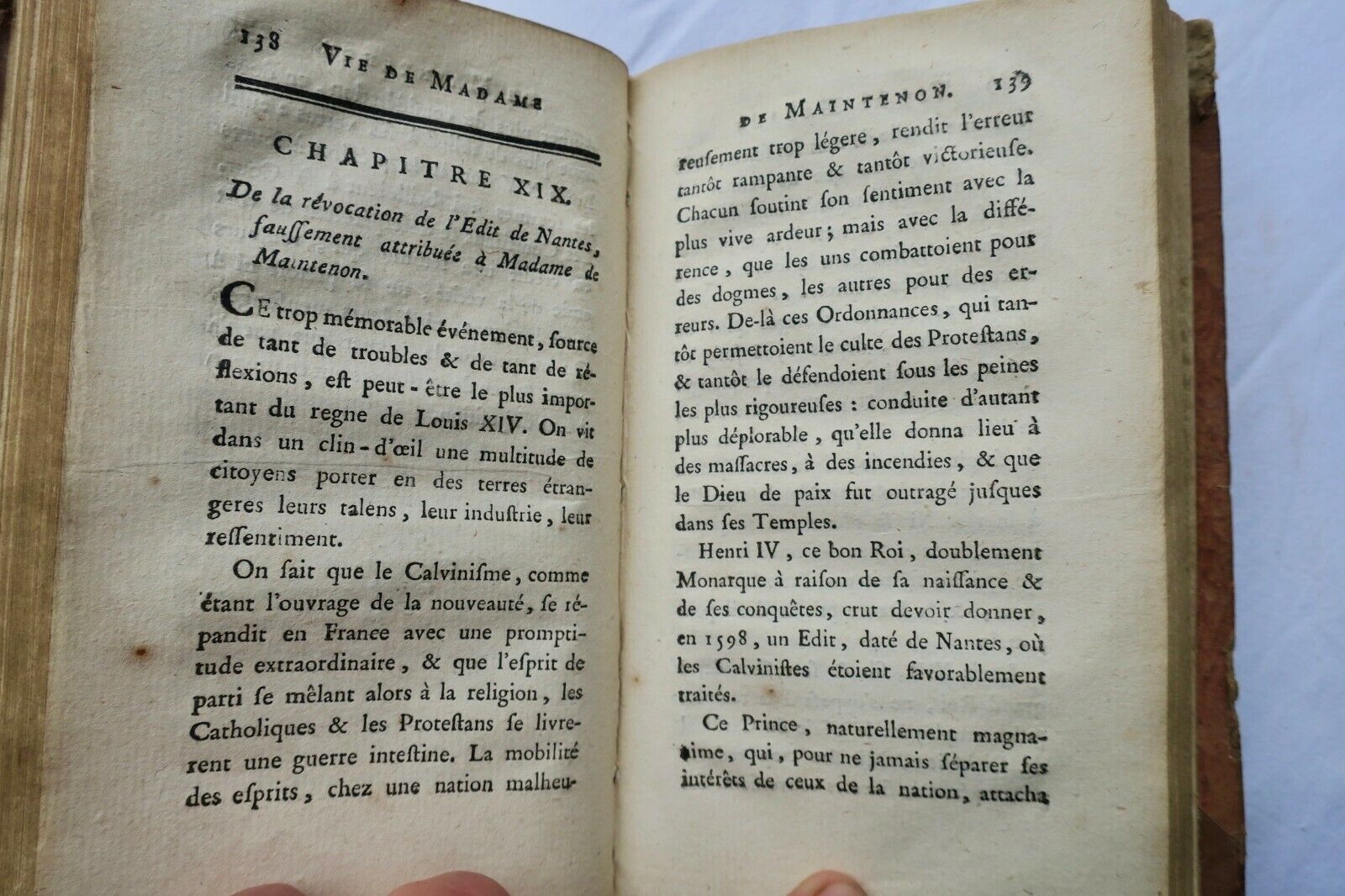 138 VIE DE MADAME

CHAPITRE XIX.

De la révocation de l'Edit de Nantes, fauſſement attribuée à Madame de Maintenon.

CE trop mémorable événement, ſource de tant de troubles & de tant de réflexions, eſt peut-être le plus important du regne de Louis XIV. On vit dans un clin-d'œil une multitude de citoyens porter en des terres étrangeres leurs talens, leur induſtrie, leur reſſentiment.

On ſait que le Calviniſme, comme étant l'ouvrage de la nouveauté, ſe répandit en France avec une promptitude extraordinaire, & que l'eſprit de parti ſe mêlant alors à la religion, les Catholiques & les Proteſtans ſe livrerent une guerre inteſtine. La mobilité des eſprits, chez une nation malheu-

DE MAINTENON. 139

reuſement trop légere, rendit l'erreur tantôt rampante & tantôt victorieuſe. Chacun ſoutint ſon ſentiment avec la plus vive ardeur; mais avec la différence, que les uns combattoient pour des dogmes, les autres pour des erreurs. De-là ces Ordonnances, qui tantôt permettoient le culte des Proteſtans, & tantôt le défendoient ſous les peines les plus rigoureuſes : conduite d'autant plus déplorable, qu'elle donna lieu à des maſſacres, à des incendies, & que le Dieu de paix fut outragé juſques dans ſes Temples.

Henri IV, ce bon Roi, doublement Monarque à raiſon de ſa naiſſance & de ſes conquêtes, crut devoir donner, en 1598, un Edit, daté de Nantes, où les Calviniſtes étoient favorablement traités.

Ce Prince, naturellement magnanime, qui, pour ne jamais ſéparer ſes intérêts de ceux de la nation, attacha